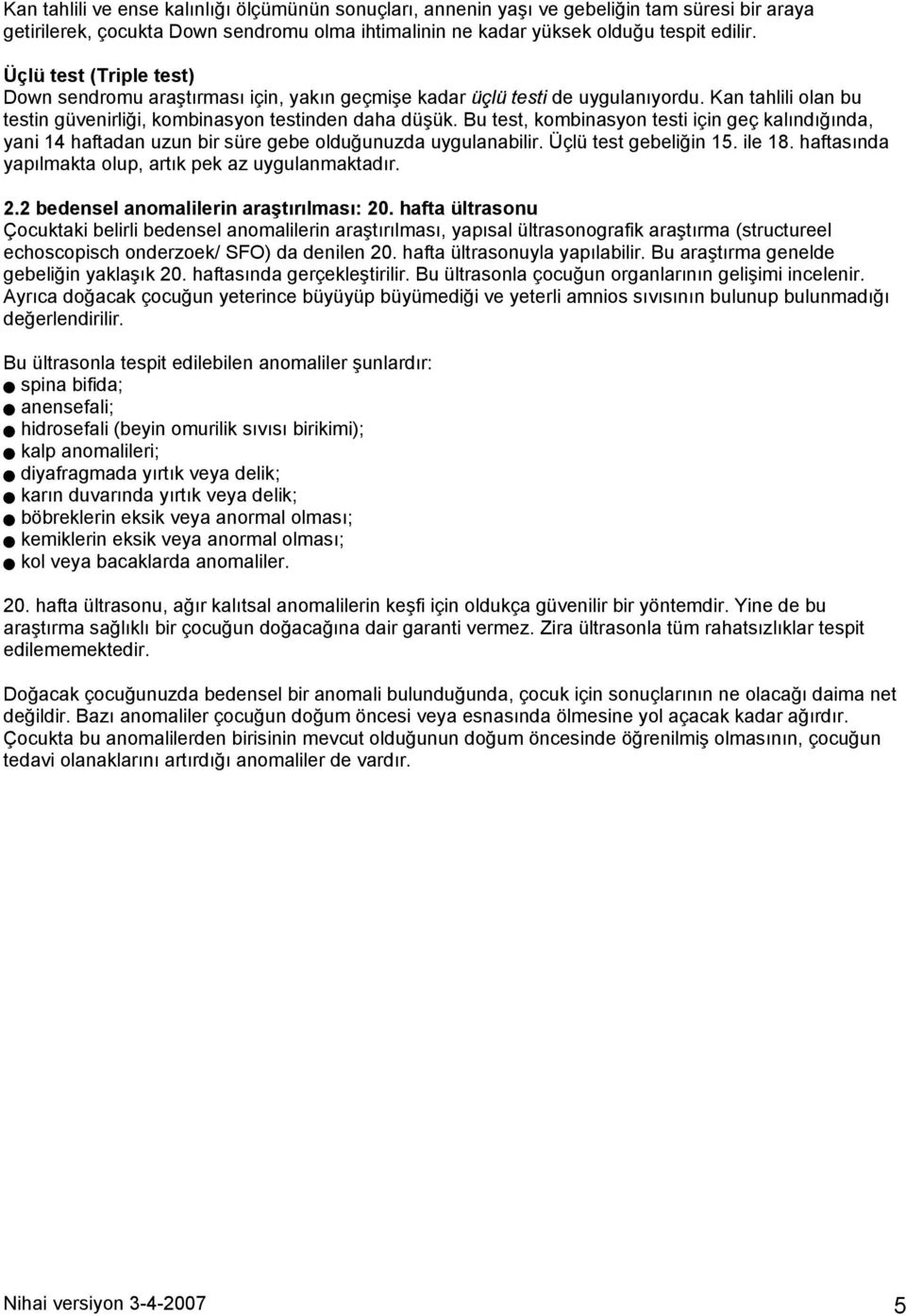 Kan tahlili ve ense kalınlığı ölçümünün sonuçları, annenin yaşı ve gebeliğin tam süresi bir araya getirilerek, çocukta Down sendromu olma ihtimalinin ne kadar yüksek olduğu tespit edilir.

Üçlü test (Triple test)
Down sendromu araştırması için, yakın geçmişe kadar üçlü testi de uygulanıyordu. Kan tahlili olan bu testin güvenirliği, kombinasyon testinden daha düşük. Bu test, kombinasyon testi için geç kalındığında, yani 14 haftadan uzun bir süre gebe olduğunuzda uygulanabilir. Üçlü test gebeliğin 15. ile 18. haftasında yapılmakta olup, artık pek az uygulanmaktadır.

2.2 bedensel anomalilerin araştırılması: 20. hafta ültrasonu
Çocuktaki belirli bedensel anomalilerin araştırılması, yapısal ültrasonografik araştırma (structureel echoscopisch onderzoek/ SFO) da denilen 20. hafta ültrasonuyla yapılabilir. Bu araştırma genelde gebeliğin yaklaşık 20. haftasında gerçekleştirilir. Bu ültrasonla çocuğun organlarının gelişimi incelenir. Ayrıca doğacak çocuğun yeterince büyüyüp büyümediği ve yeterli amnios sıvısının bulunup bulunmadığı değerlendirilir.

Bu ültrasonla tespit edilebilen anomaliler şunlardır:
● spina bifida;
● anensefali;
● hidrosefali (beyin omurilik sıvısı birikimi);
● kalp anomalileri;
● diyafragmada yırtık veya delik;
● karın duvarında yırtık veya delik;
● böbreklerin eksik veya anormal olması;
● kemiklerin eksik veya anormal olması;
● kol veya bacaklarda anomaliler.

20. hafta ültrasonu, ağır kalıtsal anomalilerin keşfi için oldukça güvenilir bir yöntemdir. Yine de bu araştırma sağlıklı bir çocuğun doğacağına dair garanti vermez. Zira ültrasonla tüm rahatsızlıklar tespit edilememektedir.

Doğacak çocuğunuzda bedensel bir anomali bulunduğunda, çocuk için sonuçlarının ne olacağı daima net değildir. Bazı anomaliler çocuğun doğum öncesi veya esnasında ölmesine yol açacak kadar ağırdır. Çocukta bu anomalilerden birisinin mevcut olduğunun doğum öncesinde öğrenilmiş olmasının, çocuğun tedavi olanaklarını artırdığı anomaliler de vardır.

Nihai versiyon 3-4-2007
5